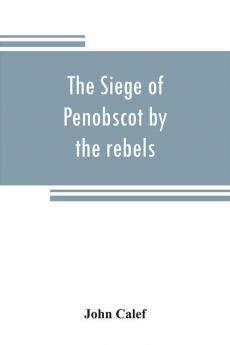 The Siege of Penobscot by the rebels

John Calef